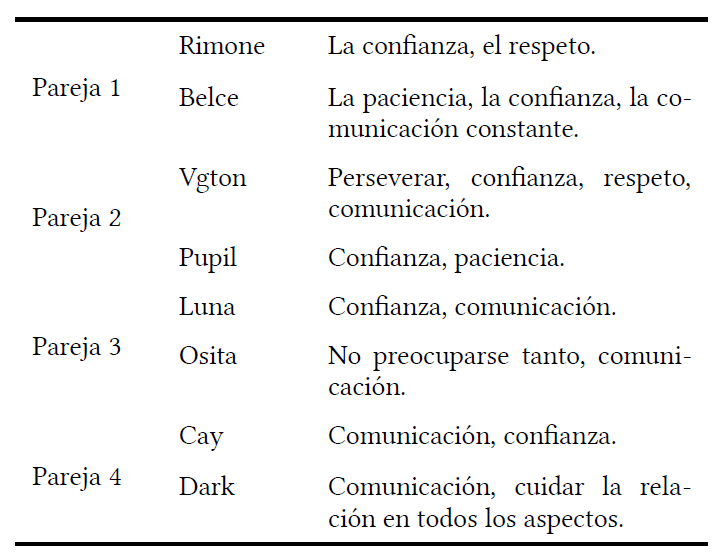 | | | |
|---|---|---|
| Pareja 1 | Rimone | La confianza, el respeto. |
| | Belce | La paciencia, la confianza, la comunicación constante. |
| Pareja 2 | Vgton | Perseverar, confianza, respeto, comunicación. |
| | Pupil | Confianza, paciencia. |
| Pareja 3 | Luna | Confianza, comunicación. |
| | Osita | No preocuparse tanto, comunicación. |
| Pareja 4 | Cay | Comunicación, confianza. |
| | Dark | Comunicación, cuidar la relación en todos los aspectos. |